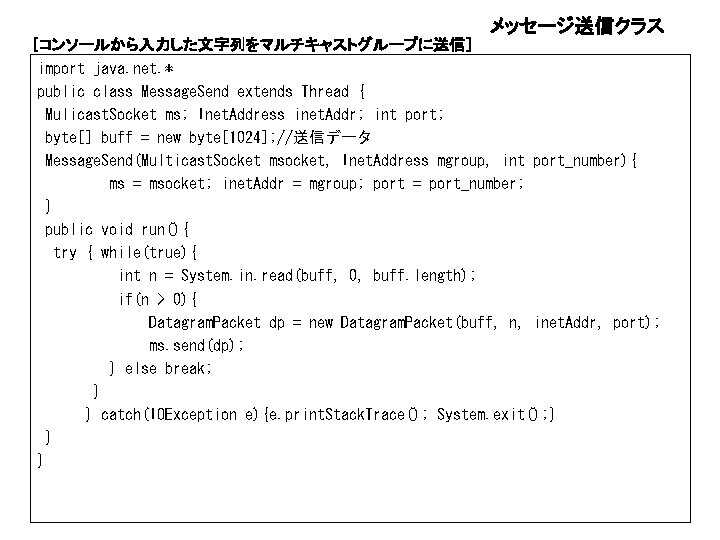 メッセージ送信クラス

[コンソールから入力した文字列をマルチキャストグループに送信]

import java.net.*
public class MessageSend extends Thread {
 MulicastSocket ms; InetAddress inetAddr; int port;
 byte[] buff = new byte[1024];//送信データ
 MessageSend(MulticastSocket msocket, InetAddress mgroup, int port_number){
         ms = msocket; inetAddr = mgroup; port = port_number;
 }
 public void run(){
  try { while(true){
          int n = System.in.read(buff, 0, buff.length);
          if(n > 0){
              DatagramPacket dp = new DatagramPacket(buff, n, inetAddr, port);
              ms.send(dp);
          } else break;
        }
      } catch(IOException e){e.printStackTrace(); System.exit();}
 }
}